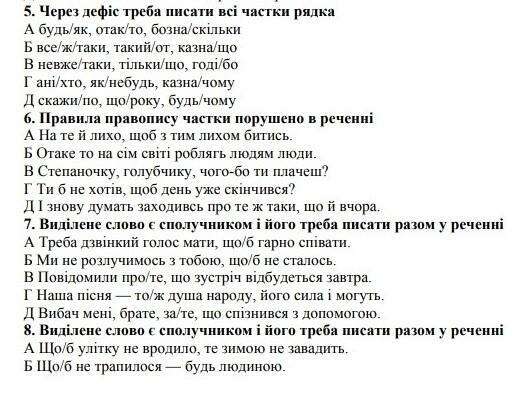 5. Через дефіс треба писати всі частки рядка
А будь/як, отак/то, бозна/скільки
Б все/ж/таки, такий/от, казна/що
В невже/таки, тільки/що, годі/бо
Г ані/хто, як/небудь, казна/чому
Д скажи/по, що/року, будь/чому
6. Правила правопису частки порушено в реченні
А На те й лихо, щоб з тим лихом битись.
Б Отаке то на сім світі роблять людям люди.
В Степаночку, голубчику, чого-бо ти плачеш?
Г Ти б не хотів, щоб день уже скінчився?
Д І знову думать заходивсь про те ж таки, що й вчора.
7. Виділене слово є сполучником і його треба писати разом у реченні
А Треба дзвінкий голос мати, що/б гарно співати.
Б Ми не розлучимось з тобою, що/б не сталось.
В Повідомили про/те, що зустріч відбудеться завтра.
Г Наша пісня — то/ж душа народу, його сила і могуть.
Д Вибач мені, брате, за/те, що спізнився з допомогою.
8. Виділене слово є сполучником і його треба писати разом у реченні
А Що/б улітку не вродило, те зимою не завадить.
Б Що/б не трапилося — будь людиною.